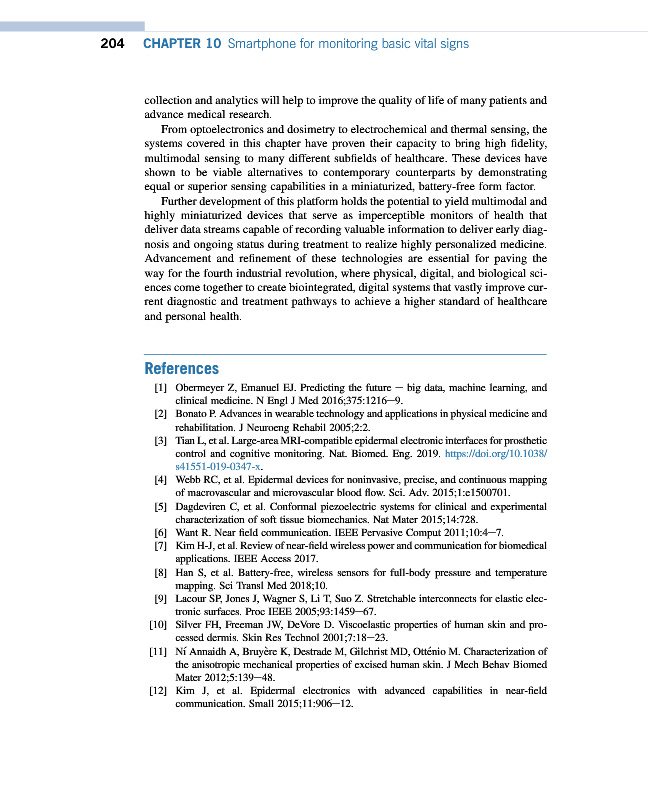 204 CHAPTER 10 Smartphone for monitoring basic vital signs

collection and analytics will help to improve the quality of life of many patients and advance medical research.

From optoelectronics and dosimetry to electrochemical and thermal sensing, the systems covered in this chapter have proven their capacity to bring high fidelity, multimodal sensing to many different subfields of healthcare. These devices have shown to be viable alternatives to contemporary counterparts by demonstrating equal or superior sensing capabilities in a miniaturized, battery-free form factor.

Further development of this platform holds the potential to yield multimodal and highly miniaturized devices that serve as imperceptible monitors of health that deliver data streams capable of recording valuable information to deliver early diagnosis and ongoing status during treatment to realize highly personalized medicine. Advancement and refinement of these technologies are essential for paving the way for the fourth industrial revolution, where physical, digital, and biological sciences come together to create biointegrated, digital systems that vastly improve current diagnostic and treatment pathways to achieve a higher standard of healthcare and personal health.

References

[1] Obermeyer Z, Emanuel EJ. Predicting the future — big data, machine learning, and clinical medicine. N Engl J Med 2016;375:1216—9.
[2] Bonato P. Advances in wearable technology and applications in physical medicine and rehabilitation. J Neuroeng Rehabil 2005;2:2.
[3] Tian L, et al. Large-area MRI-compatible epidermal electronic interfaces for prosthetic control and cognitive monitoring. Nat. Biomed. Eng. 2019. https://doi.org/10.1038/s41551-019-0347-x.
[4] Webb RC, et al. Epidermal devices for noninvasive, precise, and continuous mapping of macrovascular and microvascular blood flow. Sci. Adv. 2015;1:e1500701.
[5] Dagdeviren C, et al. Conformal piezoelectric systems for clinical and experimental characterization of soft tissue biomechanics. Nat Mater 2015;14:728.
[6] Want R. Near field communication. IEEE Pervasive Comput 2011;10:4—7.
[7] Kim H-J, et al. Review of near-field wireless power and communication for biomedical applications. IEEE Access 2017.
[8] Han S, et al. Battery-free, wireless sensors for full-body pressure and temperature mapping. Sci Transl Med 2018;10.
[9] Lacour SP, Jones J, Wagner S, Li T, Suo Z. Stretchable interconnects for elastic electronic surfaces. Proc IEEE 2005;93:1459—67.
[10] Silver FH, Freeman JW, DeVore D. Viscoelastic properties of human skin and processed dermis. Skin Res Technol 2001;7:18—23.
[11] Ní Annaidh A, Bruyère K, Destrade M, Gilchrist MD, Otténio M. Characterization of the anisotropic mechanical properties of excised human skin. J Mech Behav Biomed Mater 2012;5:139—48.
[12] Kim J, et al. Epidermal electronics with advanced capabilities in near-field communication. Small 2015;11:906—12.